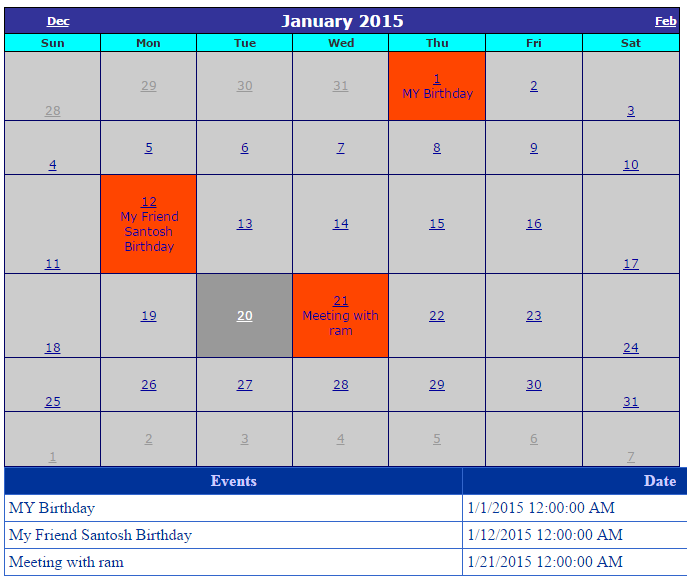 Dec January 2015 Feb

| Sun | Mon | Tue | Wed | Thu | Fri | Sat |
|---|---|---|---|---|---|---|
| 28 | 29 | 30 | 31 | 1 MY Birthday | 2 | 3 |
| 4 | 5 | 6 | 7 | 8 | 9 | 10 |
| 11 | 12 My Friend Santosh Birthday | 13 | 14 | 15 | 16 | 17 |
| 18 | 19 | 20 | 21 Meeting with ram | 22 | 23 | 24 |
| 25 | 26 | 27 | 28 | 29 | 30 | 31 |
| 1 | 2 | 3 | 4 | 5 | 6 | 7 |

| Events | Date |
|---|---|
| MY Birthday | 1/1/2015 12:00:00 AM |
| My Friend Santosh Birthday | 1/12/2015 12:00:00 AM |
| Meeting with ram | 1/21/2015 12:00:00 AM |